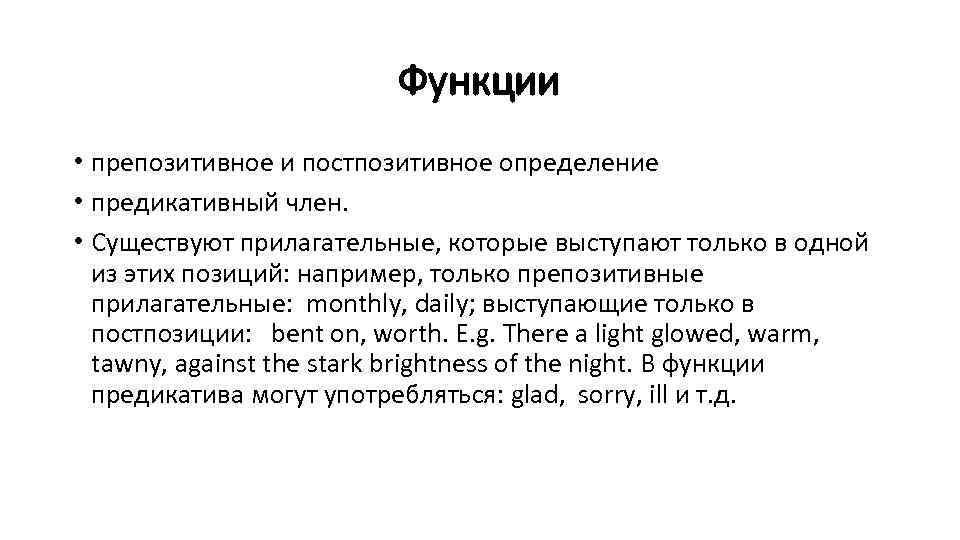 Функции

• препозитивное и постпозитивное определение
• предикативный член.
• Существуют прилагательные, которые выступают только в одной из этих позиций: например, только препозитивные прилагательные: monthly, daily; выступающие только в постпозиции: bent on, worth. E.g. There a light glowed, warm, tawny, against the stark brightness of the night. В функции предикатива могут употребляться: glad, sorry, ill и т.д.